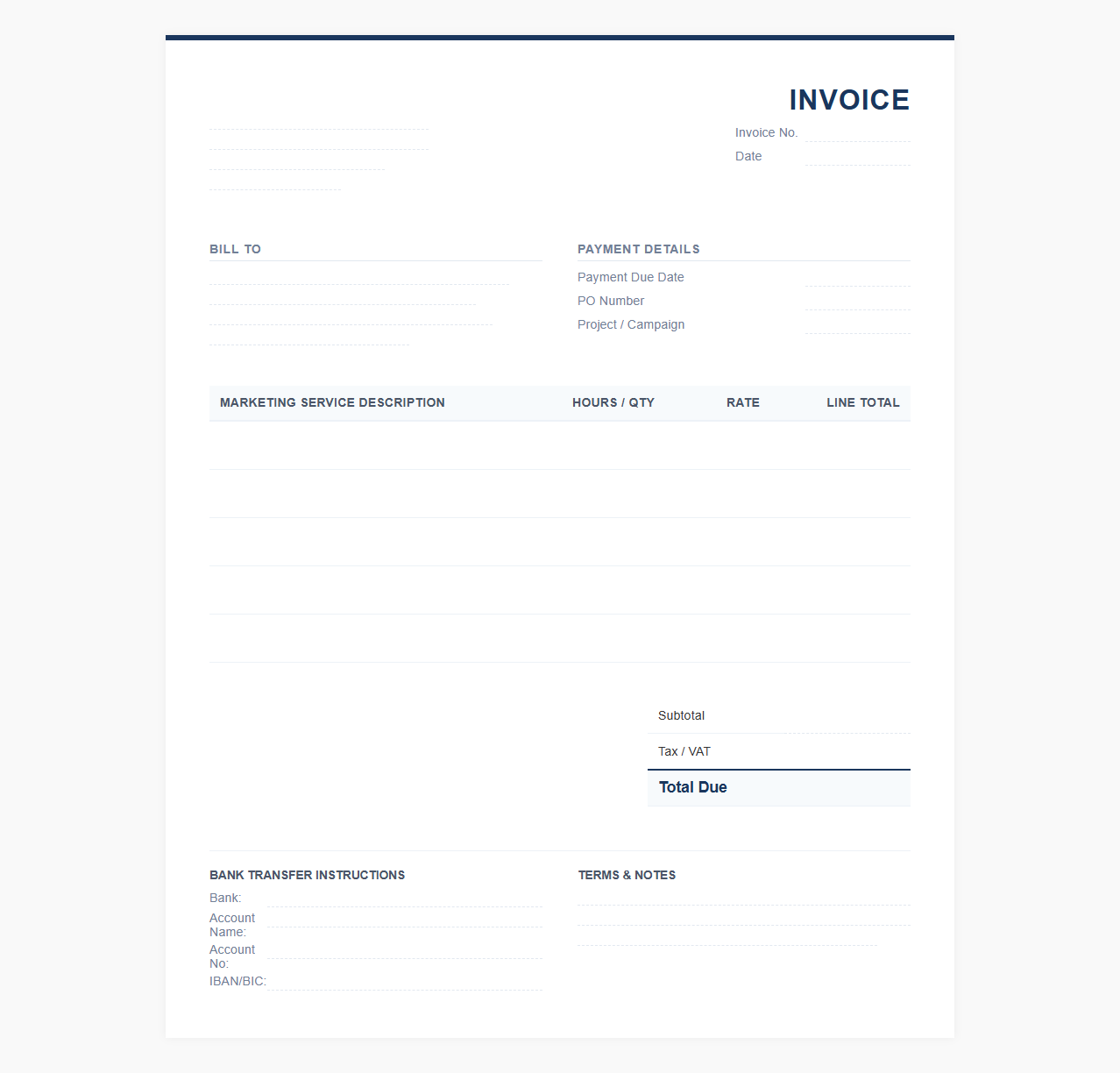 INVOICE

Invoice No.

Date

BILL TO

PAYMENT DETAILS

Payment Due Date

PO Number

Project / Campaign

| MARKETING SERVICE DESCRIPTION | HOURS / QTY | RATE | LINE TOTAL |
|---|---|---|---|
| | | | |
| | | | |
| | | | |
| | | | |
| | | | |

Subtotal

Tax / VAT

Total Due

BANK TRANSFER INSTRUCTIONS

Bank:

Account Name:

Account No:

IBAN/BIC:

TERMS & NOTES